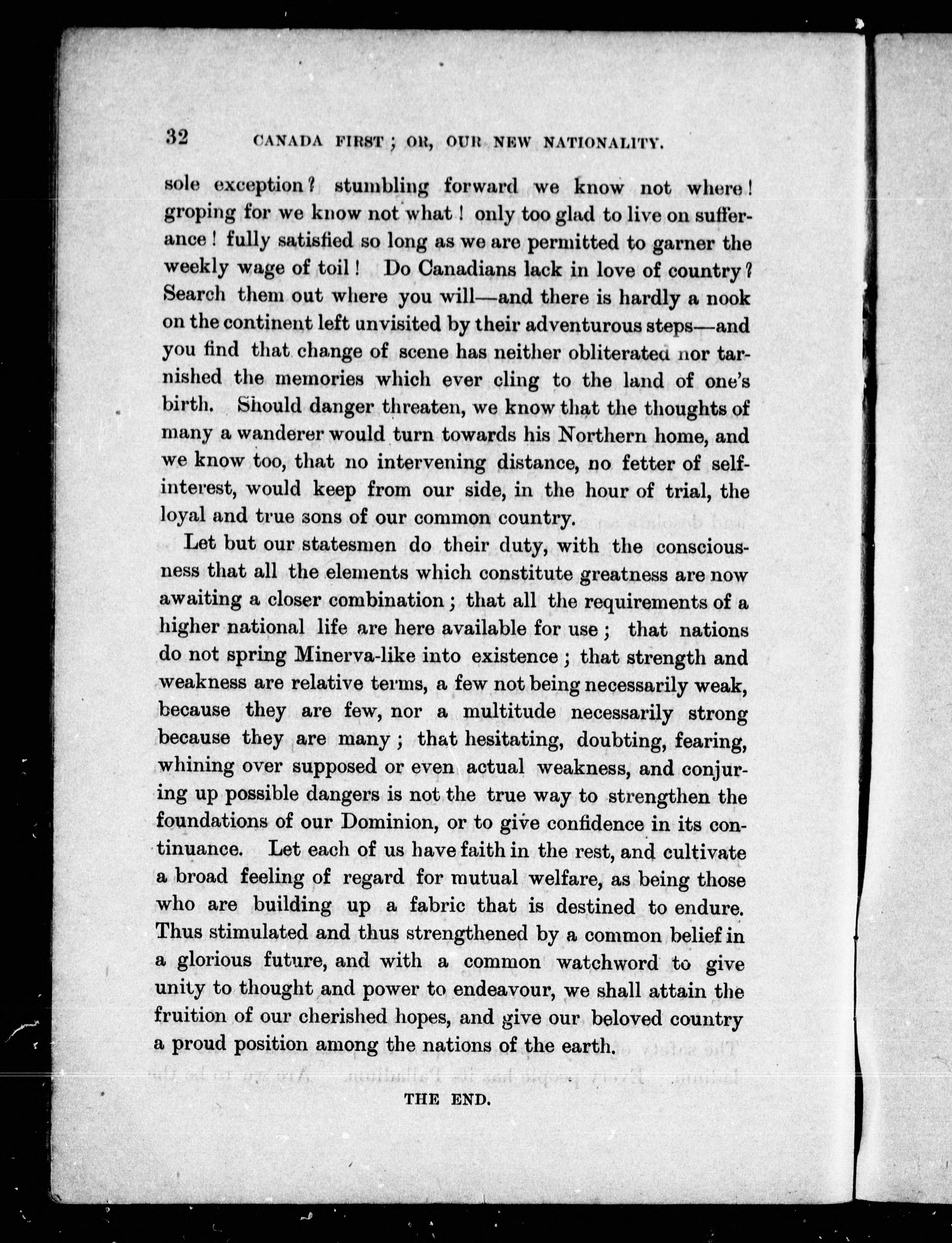 32 CANADA FIRST; OR, OUR NEW NATIONALITY.

sole exception? stumbling forward we know not where! groping for we know not what! only too glad to live on sufferance! fully satisfied so long as we are permitted to garner the weekly wage of toil! Do Canadians lack in love of country? Search them out where you will—and there is hardly a nook on the continent left unvisited by their adventurous steps—and you find that change of scene has neither obliterated nor tarnished the memories which ever cling to the land of one's birth. Should danger threaten, we know that the thoughts of many a wanderer would turn towards his Northern home, and we know too, that no intervening distance, no fetter of self-interest, would keep from our side, in the hour of trial, the loyal and true sons of our common country.

Let but our statesmen do their duty, with the consciousness that all the elements which constitute greatness are now awaiting a closer combination; that all the requirements of a higher national life are here available for use; that nations do not spring Minerva-like into existence; that strength and weakness are relative terms, a few not being necessarily weak, because they are few, nor a multitude necessarily strong because they are many; that hesitating, doubting, fearing, whining over supposed or even actual weakness, and conjuring up possible dangers is not the true way to strengthen the foundations of our Dominion, or to give confidence in its continuance. Let each of us have faith in the rest, and cultivate a broad feeling of regard for mutual welfare, as being those who are building up a fabric that is destined to endure. Thus stimulated and thus strengthened by a common belief in a glorious future, and with a common watchword to give unity to thought and power to endeavour, we shall attain the fruition of our cherished hopes, and give our beloved country a proud position among the nations of the earth.

THE END.